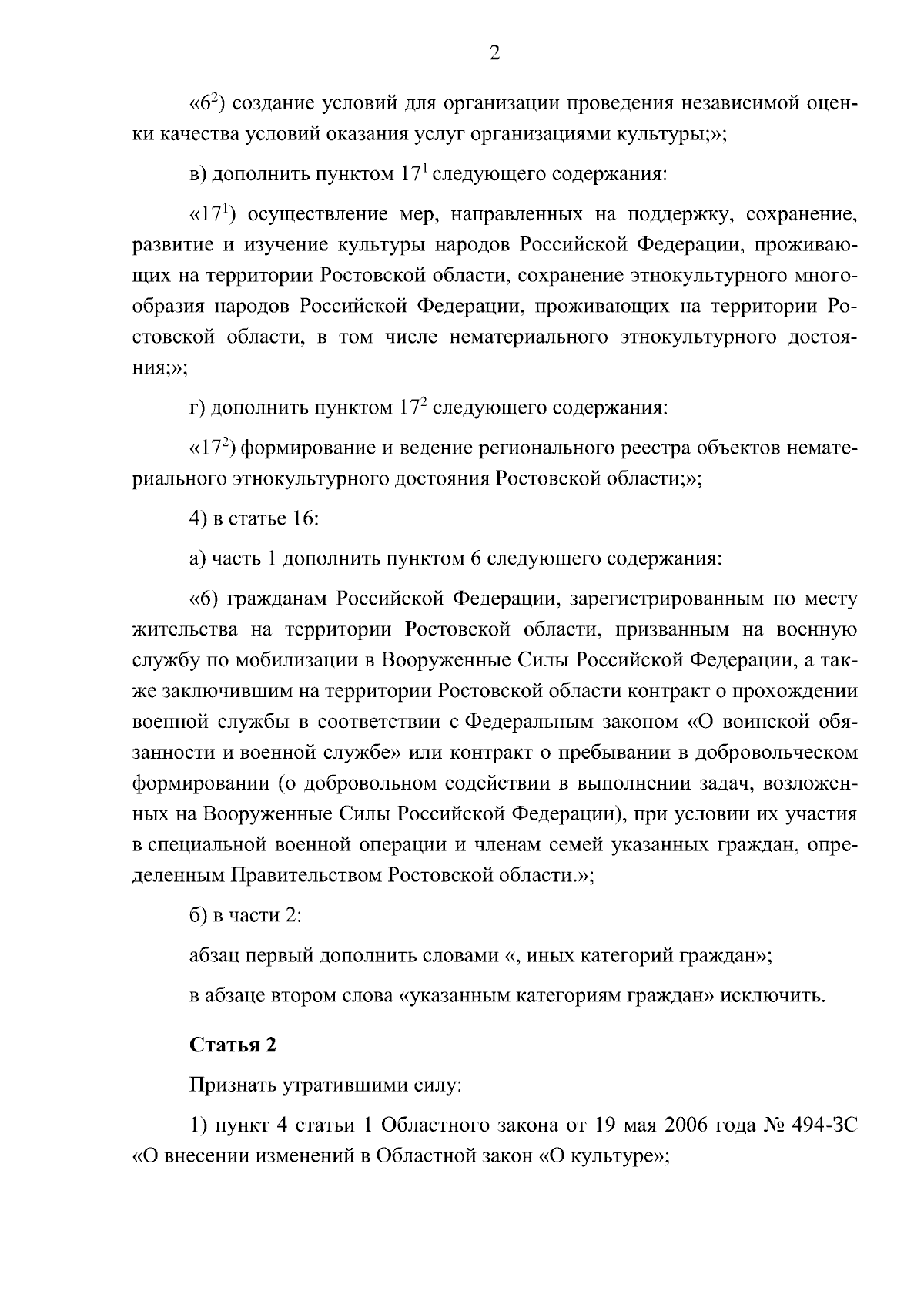 2

«$6^2$) создание условий для организации проведения независимой оценки качества условий оказания услуг организациями культуры;»;

в) дополнить пунктом $17^1$ следующего содержания:

«$17^1$) осуществление мер, направленных на поддержку, сохранение, развитие и изучение культуры народов Российской Федерации, проживающих на территории Ростовской области, сохранение этнокультурного многообразия народов Российской Федерации, проживающих на территории Ростовской области, в том числе нематериального этнокультурного достояния;»;

г) дополнить пунктом $17^2$ следующего содержания:

«$17^2$) формирование и ведение регионального реестра объектов нематериального этнокультурного достояния Ростовской области;»;

4) в статье 16:

а) часть 1 дополнить пунктом 6 следующего содержания:

«6) гражданам Российской Федерации, зарегистрированным по месту жительства на территории Ростовской области, призванным на военную службу по мобилизации в Вооруженные Силы Российской Федерации, а также заключившим на территории Ростовской области контракт о прохождении военной службы в соответствии с Федеральным законом «О воинской обязанности и военной службе» или контракт о пребывании в добровольческом формировании (о добровольном содействии в выполнении задач, возложенных на Вооруженные Силы Российской Федерации), при условии их участия в специальной военной операции и членам семей указанных граждан, определенным Правительством Ростовской области.»;

б) в части 2:

абзац первый дополнить словами «, иных категорий граждан»;

в абзаце втором слова «указанным категориям граждан» исключить.

Статья 2

Признать утратившими силу:

1) пункт 4 статьи 1 Областного закона от 19 мая 2006 года № 494-ЗС «О внесении изменений в Областной закон «О культуре»;